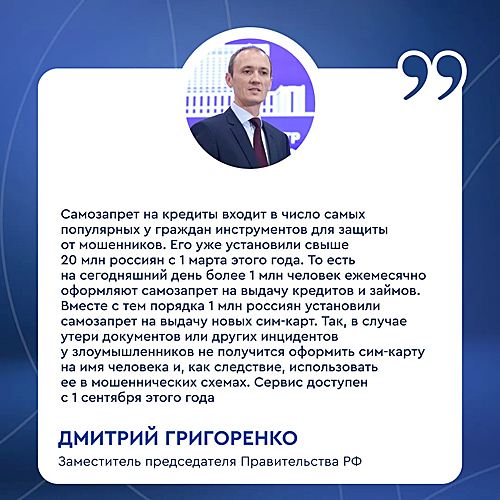 Самозапрет на кредиты входит в число самых популярных у граждан инструментов для защиты от мошенников. Его уже установили свыше 20 млн россиян с 1 марта этого года. То есть на сегодняшний день более 1 млн человек ежемесячно оформляют самозапрет на выдачу кредитов и займов. Вместе с тем порядка 1 млн россиян установили самозапрет на выдачу новых сим-карт. Так, в случае утери документов или других инцидентов у злоумышленников не получится оформить сим-карту на имя человека и, как следствие, использовать ее в мошеннических схемах. Сервис доступен с 1 сентября этого года

ДМИТРИЙ ГРИГОРЕНКО

Заместитель председателя Правительства РФ